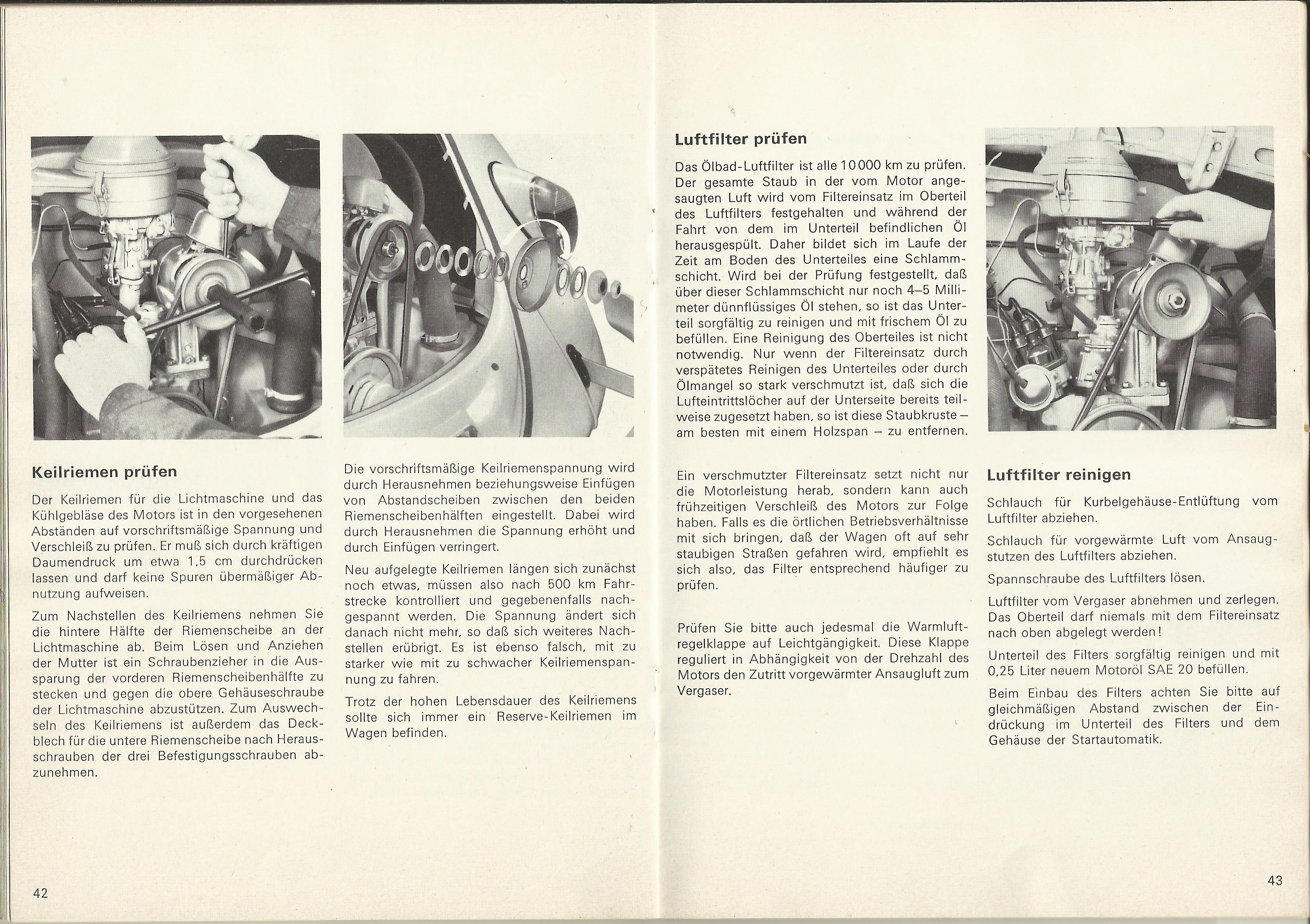 Keilriemen prüfen

Der Keilriemen für die Lichtmaschine und das Kühlgebläse des Motors ist in den vorgesehenen Abständen auf vorschriftsmäßige Spannung und Verschleiß zu prüfen. Er muß sich durch kräftigen Daumendruck um etwa 1,5 cm durchdrücken lassen und darf keine Spuren übermäßiger Abnutzung aufweisen.

Zum Nachstellen des Keilriemens nehmen Sie die hintere Hälfte der Riemenscheibe an der Lichtmaschine ab. Beim Lösen und Anziehen der Mutter ist ein Schraubenzieher in die Aussparung der vorderen Riemenscheibenhälfte zu stecken und gegen die obere Gehäuseschraube der Lichtmaschine abzustützen. Zum Auswechseln des Keilriemens ist außerdem das Deckblech für die untere Riemenscheibe nach Herausschrauben der drei Befestigungsschrauben abzunehmen.

Die vorschriftsmäßige Keilriemenspannung wird durch Herausnehmen beziehungsweise Einfügen von Abstandscheiben zwischen den beiden Riemenscheibenhälften eingestellt. Dabei wird durch Herausnehmen die Spannung erhöht und durch Einfügen verringert.

Neu aufgelegte Keilriemen längen sich zunächst noch etwas, müssen also nach 500 km Fahrstrecke kontrolliert und gegebenenfalls nachgespannt werden. Die Spannung ändert sich danach nicht mehr, so daß sich weiteres Nachstellen erübrigt. Es ist ebenso falsch, mit zu starker wie mit zu schwacher Keilriemenspannung zu fahren.

Trotz der hohen Lebensdauer des Keilriemens sollte sich immer ein Reserve-Keilriemen im Wagen befinden.

42

Luftfilter prüfen

Das Ölbad-Luftfilter ist alle 10 000 km zu prüfen. Der gesamte Staub in der vom Motor angesaugten Luft wird vom Filtereinsatz im Oberteil des Luftfilters festgehalten und während der Fahrt von dem im Unterteil befindlichen Öl herausgespült. Daher bildet sich im Laufe der Zeit am Boden des Unterteiles eine Schlammschicht. Wird bei der Prüfung festgestellt, daß über dieser Schlammschicht nur noch 4–5 Millimeter dünnflüssiges Öl stehen, so ist das Unterteil sorgfältig zu reinigen und mit frischem Öl zu befüllen. Eine Reinigung des Oberteiles ist nicht notwendig. Nur wenn der Filtereinsatz durch verspätetes Reinigen des Unterteiles oder durch Ölmangel so stark verschmutzt ist, daß sich die Lufteintrittslöcher auf der Unterseite bereits teilweise zugesetzt haben, so ist diese Staubkruste – am besten mit einem Holzspan – zu entfernen.

Ein verschmutzter Filtereinsatz setzt nicht nur die Motorleistung herab, sondern kann auch frühzeitigen Verschleiß des Motors zur Folge haben. Falls es die örtlichen Betriebsverhältnisse mit sich bringen, daß der Wagen oft auf sehr staubigen Straßen gefahren wird, empfiehlt es sich also, das Filter entsprechend häufiger zu prüfen.

Prüfen Sie bitte auch jedesmal die Warmluftregelklappe auf Leichtgängigkeit. Diese Klappe reguliert in Abhängigkeit von der Drehzahl des Motors den Zutritt vorgewärmter Ansaugluft zum Vergaser.

Luftfilter reinigen

Schlauch für Kurbelgehäuse-Entlüftung vom Luftfilter abziehen.

Schlauch für vorgewärmte Luft vom Ansaugstutzen des Luftfilters abziehen.

Spannschraube des Luftfilters lösen.

Luftfilter vom Vergaser abnehmen und zerlegen. Das Oberteil darf niemals mit dem Filtereinsatz nach oben abgelegt werden!

Unterteil des Filters sorgfältig reinigen und mit 0,25 Liter neuem Motoröl SAE 20 befüllen.

Beim Einbau des Filters achten Sie bitte auf gleichmäßigen Abstand zwischen der Eindrückung im Unterteil des Filters und dem Gehäuse der Startautomatik.

43